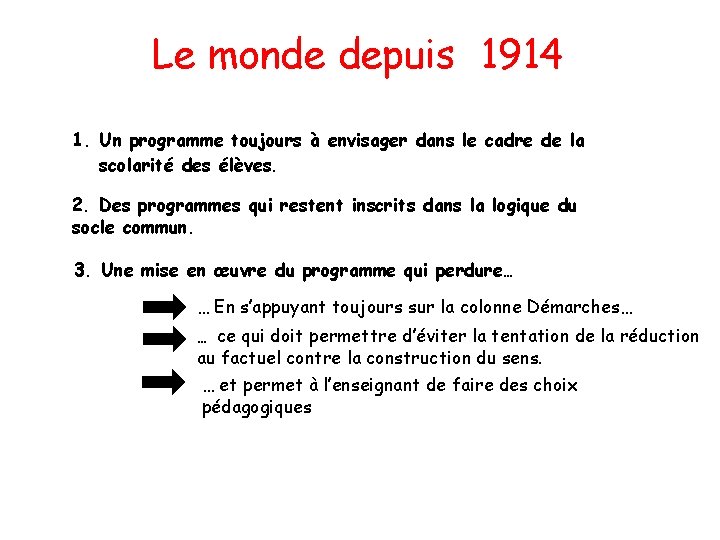 Le monde depuis 1914

1. Un programme toujours à envisager dans le cadre de la scolarité des élèves.

2. Des programmes qui restent inscrits dans la logique du socle commun.

3. Une mise en œuvre du programme qui perdure…

… En s'appuyant toujours sur la colonne Démarches…

… ce qui doit permettre d'éviter la tentation de la réduction au factuel contre la construction du sens.

… et permet à l'enseignant de faire des choix pédagogiques